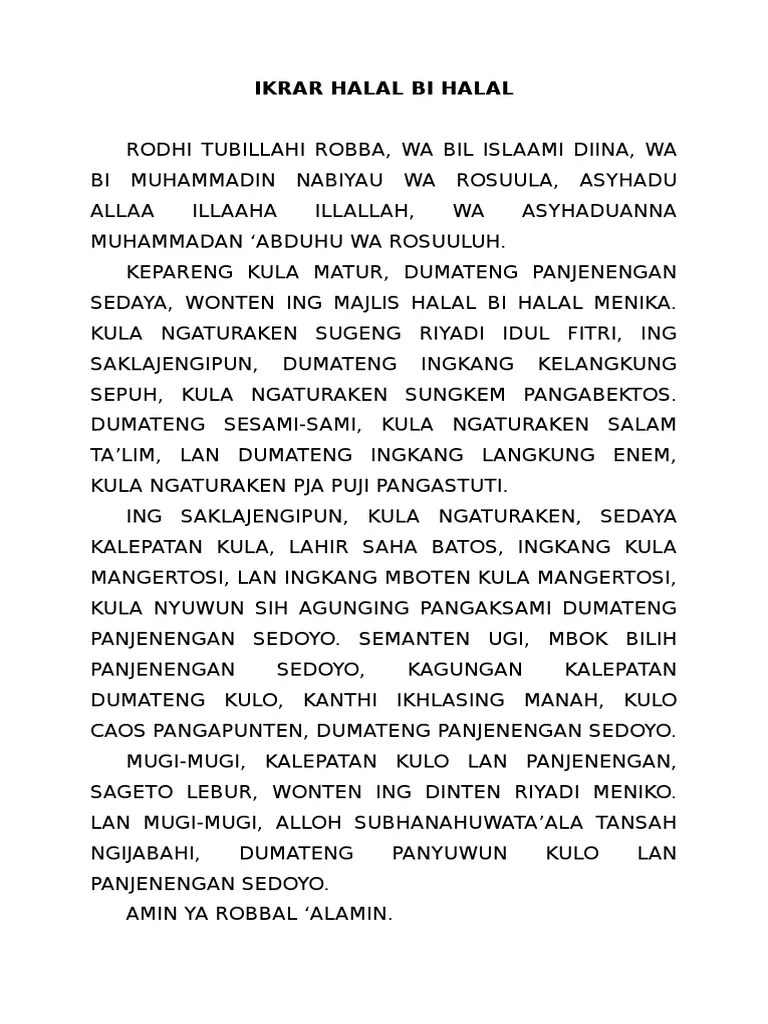 IKRAR HALAL BI HALAL

RODHI TUBILLAHI ROBBA, WA BIL ISLAAMI DIINA, WA BI MUHAMMADIN NABIYAU WA ROSUULA, ASYHADU ALLAA ILLAAHA ILLALLAH, WA ASYHADUANNA MUHAMMADAN ‘ABDUHU WA ROSUULUH.

KEPARENG KULA MATUR, DUMATENG PANJENENGAN SEDAYA, WONTEN ING MAJLIS HALAL BI HALAL MENIKA. KULA NGATURAKEN SUGENG RIYADI IDUL FITRI, ING SAKLAJENGIPUN, DUMATENG INGKANG KELANGKUNG SEPUH, KULA NGATURAKEN SUNGKEM PANGABEKTOS. DUMATENG SESAMI-SAMI, KULA NGATURAKEN SALAM TA’LIM, LAN DUMATENG INGKANG LANGKUNG ENEM, KULA NGATURAKEN PJA PUJI PANGASTUTI.

ING SAKLAJENGIPUN, KULA NGATURAKEN, SEDAYA KALEPATAN KULA, LAHIR SAHA BATOS, INGKANG KULA MANGERTOSI, LAN INGKANG MBOTEN KULA MANGERTOSI, KULA NYUWUN SIH AGUNGING PANGAKSAMI DUMATENG PANJENENGAN SEDOYO. SEMANTEN UGI, MBOK BILIH PANJENENGAN SEDOYO, KAGUNGAN KALEPATAN DUMATENG KULO, KANTHI IKHLASING MANAH, KULO CAOS PANGAPUNTEN, DUMATENG PANJENENGAN SEDOYO.

MUGI-MUGI, KALEPATAN KULO LAN PANJENENGAN, SAGETO LEBUR, WONTEN ING DINTEN RIYADI MENIKO. LAN MUGI-MUGI, ALLOH SUBHANAHUWATA’ALA TANSAH NGIJABAHI, DUMATENG PANYUWUN KULO LAN PANJENENGAN SEDOYO.

AMIN YA ROBBAL ‘ALAMIN.